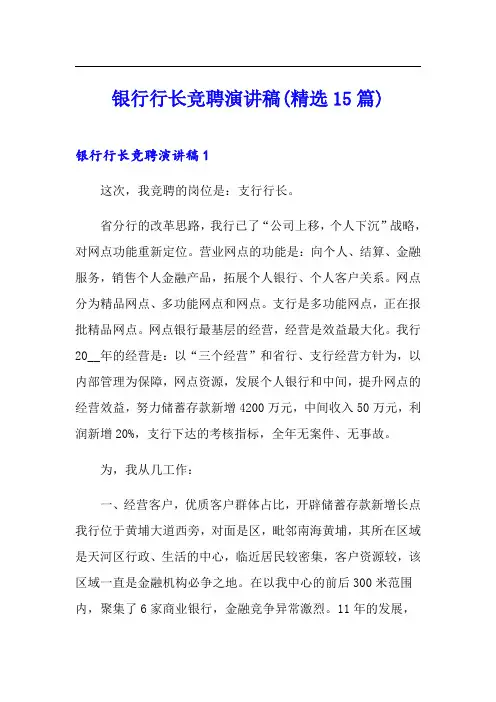 银行行长竞聘演讲稿(精选15篇)

银行行长竞聘演讲稿1

这次，我竞聘的岗位是：支行行长。

省分行的改革思路，我行已了“公司上移，个人下沉”战略，对网点功能重新定位。营业网点的功能是：向个人、结算、金融服务，销售个人金融产品，拓展个人银行、个人客户关系。网点分为精品网点、多功能网点和网点。支行是多功能网点，正在报批精品网点。网点银行最基层的经营，经营是效益最大化。我行20__年的经营是：以“三个经营”和省行、支行经营方针为，以内部管理为保障，网点资源，发展个人银行和中间，提升网点的经营效益，努力储蓄存款新增4200万元，中间收入50万元，利润新增20%，支行下达的考核指标，全年无案件、无事故。

为，我从几工作：

一、经营客户，优质客户群体占比，开辟储蓄存款新增长点我行位于黄埔大道西旁，对面是区，毗邻南海黄埔，其所在区域是天河区行政、生活的中心，临近居民较密集，客户资源较，该区域一直是金融机构必争之地。在以我中心的前后300米范围内，聚集了6家商业银行，金融竞争异常激烈。11年的发展，